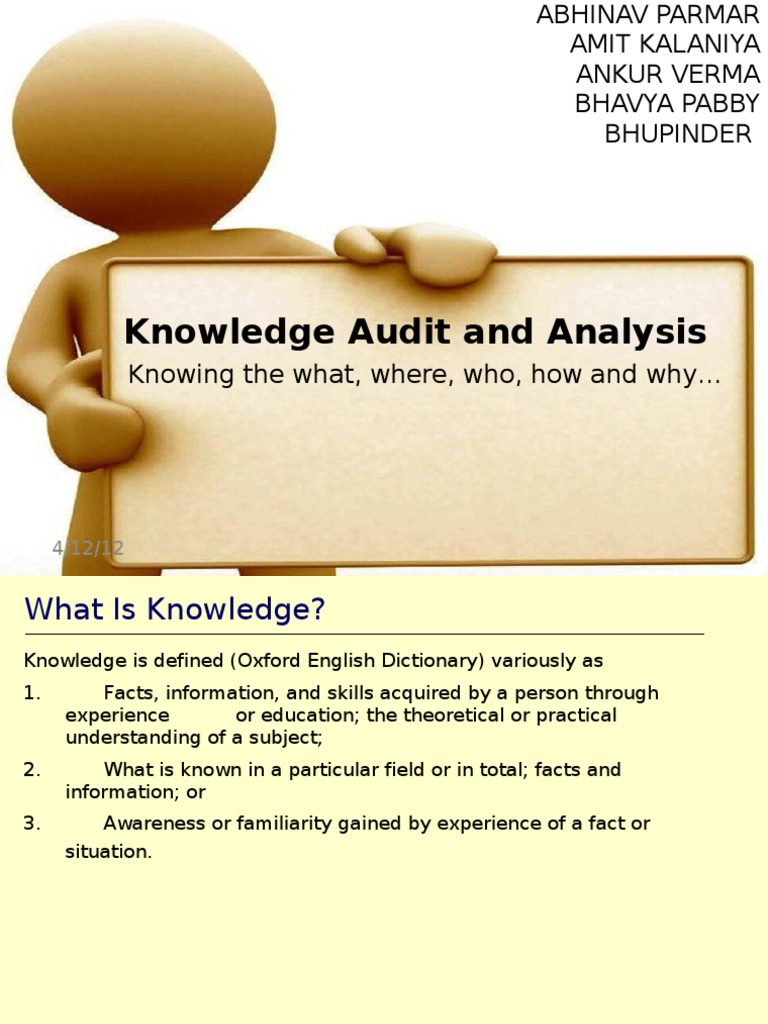 ABHINAV PARMAR
AMIT KALANIYA
ANKUR VERMA
BHAVYA PABBY
BHUPINDER

Knowledge Audit and Analysis

Knowing the what, where, who, how and why…

4/12/12

What Is Knowledge?

Knowledge is defined (Oxford English Dictionary) variously as

1. Facts, information, and skills acquired by a person through experience or education; the theoretical or practical understanding of a subject;

2. What is known in a particular field or in total; facts and information; or

3. Awareness or familiarity gained by experience of a fact or situation.